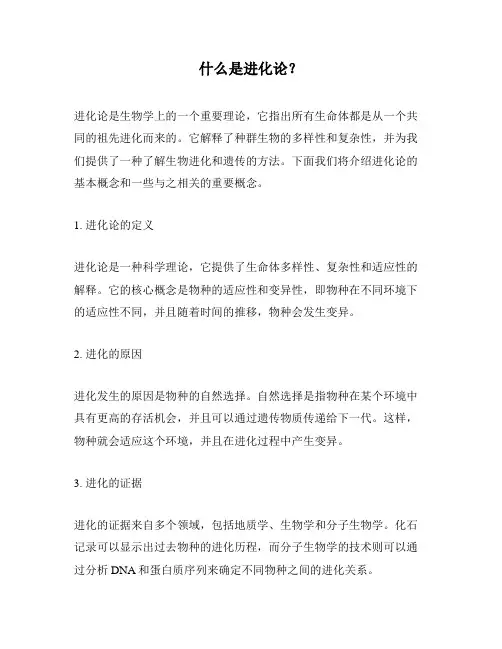 什么是进化论？

进化论是生物学上的一个重要理论，它指出所有生命体都是从一个共同的祖先进化而来的。它解释了种群生物的多样性和复杂性，并为我们提供了一种了解生物进化和遗传的方法。下面我们将介绍进化论的基本概念和一些与之相关的重要概念。

1. 进化论的定义

进化论是一种科学理论，它提供了生命体多样性、复杂性和适应性的解释。它的核心概念是物种的适应性和变异性，即物种在不同环境下的适应性不同，并且随着时间的推移，物种会发生变异。

2. 进化的原因

进化发生的原因是物种的自然选择。自然选择是指物种在某个环境中具有更高的存活机会，并且可以通过遗传物质传递给下一代。这样，物种就会适应这个环境，并且在进化过程中产生变异。

3. 进化的证据

进化的证据来自多个领域，包括地质学、生物学和分子生物学。化石记录可以显示出过去物种的进化历程，而分子生物学的技术则可以通过分析 DNA 和蛋白质序列来确定不同物种之间的进化关系。